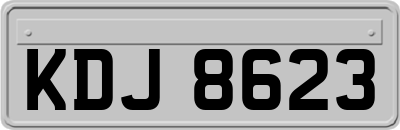 KDJ 8623